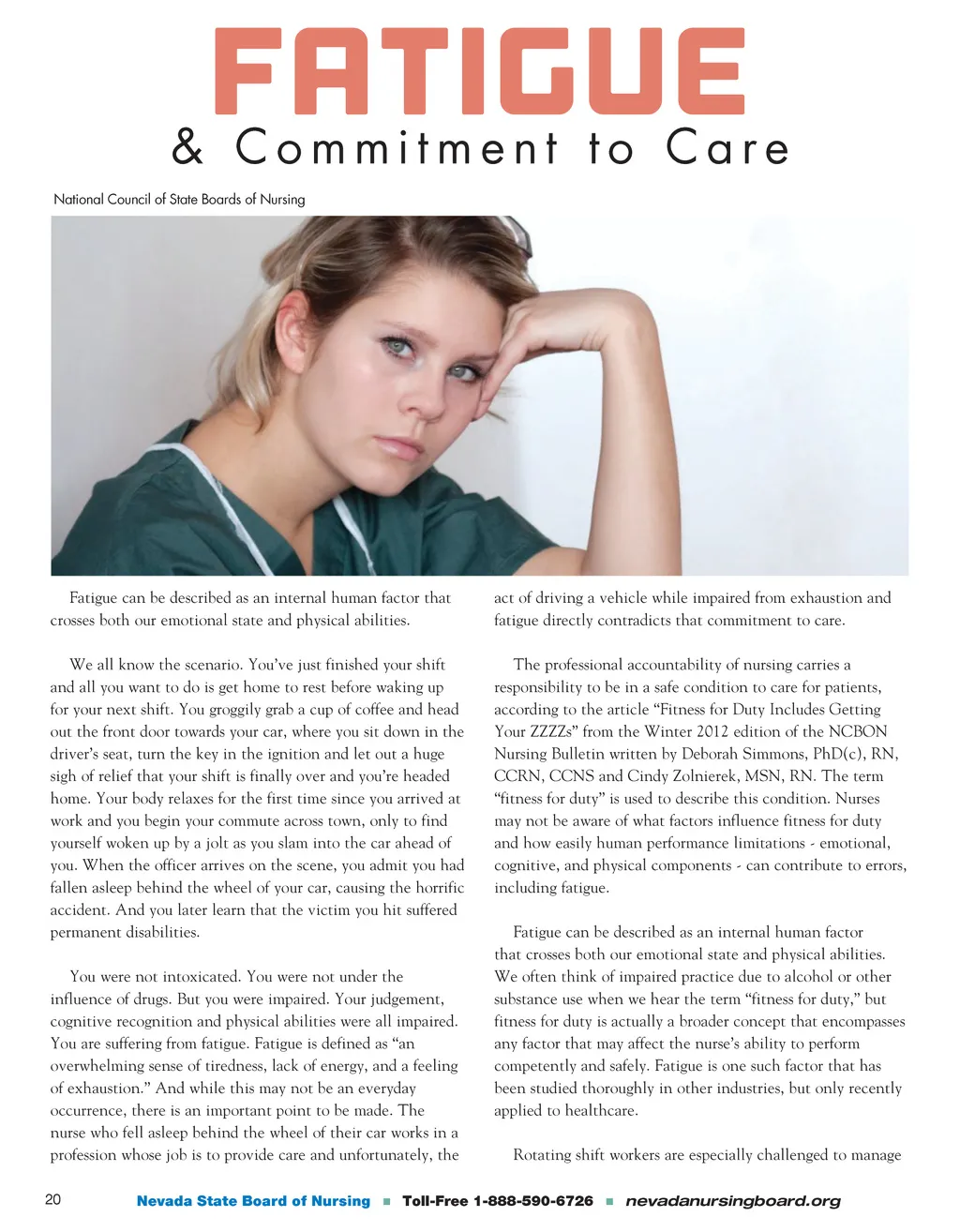 FATIGUE
& Commitment to Care

National Council of State Boards of Nursing

Fatigue can be described as an internal human factor that crosses both our emotional state and physical abilities.

We all know the scenario. You've just finished your shift and all you want to do is get home to rest before waking up for your next shift. You groggily grab a cup of coffee and head out the front door towards your car, where you sit down in the driver's seat, turn the key in the ignition and let out a huge sigh of relief that your shift is finally over and you're headed home. Your body relaxes for the first time since you arrived at work and you begin your commute across town, only to find yourself woken up by a jolt as you slam into the car ahead of you. When the officer arrives on the scene, you admit you had fallen asleep behind the wheel of your car, causing the horrific accident. And you later learn that the victim you hit suffered permanent disabilities.

You were not intoxicated. You were not under the influence of drugs. But you were impaired. Your judgement, cognitive recognition and physical abilities were all impaired. You are suffering from fatigue. Fatigue is defined as "an overwhelming sense of tiredness, lack of energy, and a feeling of exhaustion." And while this may not be an everyday occurrence, there is an important point to be made. The nurse who fell asleep behind the wheel of their car works in a profession whose job is to provide care and unfortunately, the act of driving a vehicle while impaired from exhaustion and fatigue directly contradicts that commitment to care.

The professional accountability of nursing carries a responsibility to be in a safe condition to care for patients, according to the article "Fitness for Duty Includes Getting Your ZZZZs" from the Winter 2012 edition of the NCBON Nursing Bulletin written by Deborah Simmons, PhD(c), RN, CCRN, CCNS and Cindy Zolnierek, MSN, RN. The term "fitness for duty" is used to describe this condition. Nurses may not be aware of what factors influence fitness for duty and how easily human performance limitations - emotional, cognitive, and physical components - can contribute to errors, including fatigue.

Fatigue can be described as an internal human factor that crosses both our emotional state and physical abilities. We often think of impaired practice due to alcohol or other substance use when we hear the term "fitness for duty," but fitness for duty is actually a broader concept that encompasses any factor that may affect the nurse's ability to perform competently and safely. Fatigue is one such factor that has been studied thoroughly in other industries, but only recently applied to healthcare.

Rotating shift workers are especially challenged to manage

20 Nevada State Board of Nursing ■ Toll-Free 1-888-590-6726 ■ nevadanursingboard.org